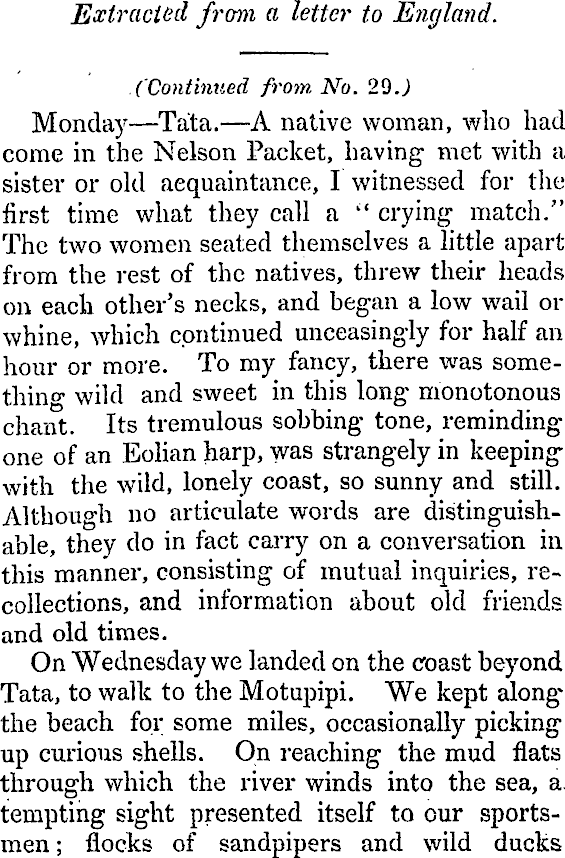 Extracted from a letter to England.

(Continued from No. 29.)

Monday—Tata.—A native woman, who had come in the Nelson Packet, having met with a sister or old acquaintance, I witnessed for the first time what they call a "crying match." The two women seated themselves a little apart from the rest of the natives, threw their heads on each other's necks, and began a low wail or whine, which continued unceasingly for half an hour or more. To my fancy, there was something wild and sweet in this long monotonous chant. Its tremulous sobbing tone, reminding one of an Eolian harp, was strangely in keeping with the wild, lonely coast, so sunny and still. Although no articulate words are distinguishable, they do in fact carry on a conversation in this manner, consisting of mutual inquiries, recollections, and information about old friends and old times.

On Wednesday we landed on the coast beyond Tata, to walk to the Motupipi. We kept along the beach for some miles, occasionally picking up curious shells. On reaching the mud flats through which the river winds into the sea, a tempting sight presented itself to our sportsmen; flocks of sandpipers and wild ducks